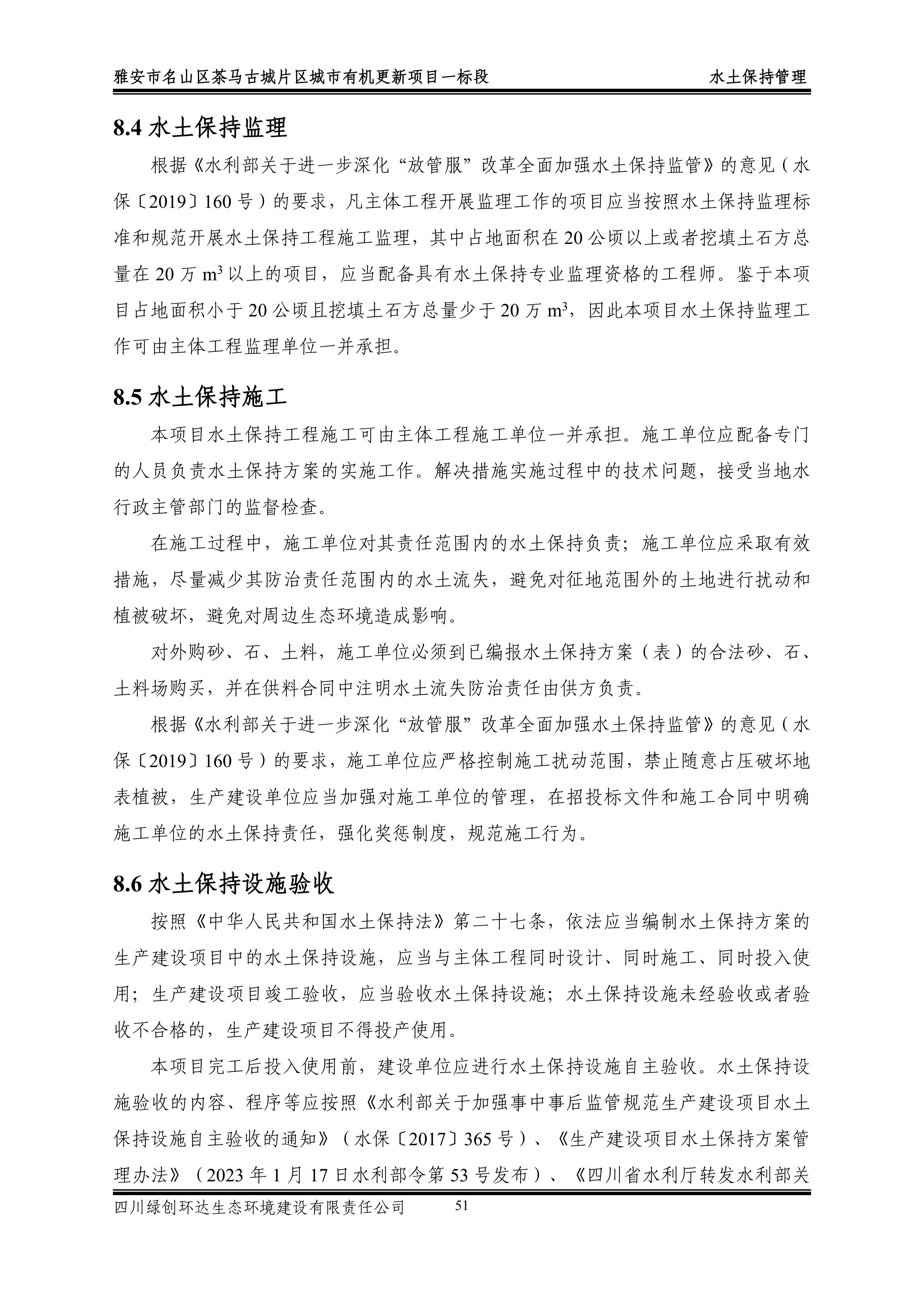 雅安市名山区茶马古城片区城市有机更新项目一标段　　水土保持管理

8.4 水土保持监理

根据《水利部关于进一步深化“放管服”改革全面加强水土保持监管》的意见（水保〔2019〕160 号）的要求，凡主体工程开展监理工作的项目应当按照水土保持监理标准和规范开展水土保持工程施工监理，其中占地面积在 20 公顷以上或者挖填土石方总量在 20 万 $m^3$ 以上的项目，应当配备具有水土保持专业监理资格的工程师。鉴于本项目占地面积小于 20 公顷且挖填土石方总量少于 20 万 $m^3$，因此本项目水土保持监理工作可由主体工程监理单位一并承担。

8.5 水土保持施工

本项目水土保持工程施工可由主体工程施工单位一并承担。施工单位应配备专门的人员负责水土保持方案的实施工作。解决措施实施过程中的技术问题，接受当地水行政主管部门的监督检查。

在施工过程中，施工单位对其责任范围内的水土保持负责；施工单位应采取有效措施，尽量减少其防治责任范围内的水土流失，避免对征地范围外的土地进行扰动和植被破坏，避免对周边生态环境造成影响。

对外购砂、石、土料，施工单位必须到已编报水土保持方案（表）的合法砂、石、土料场购买，并在供料合同中注明水土流失防治责任由供方负责。

根据《水利部关于进一步深化“放管服”改革全面加强水土保持监管》的意见（水保〔2019〕160 号）的要求，施工单位应严格控制施工扰动范围，禁止随意占压破坏地表植被，生产建设单位应当加强对施工单位的管理，在招投标文件和施工合同中明确施工单位的水土保持责任，强化奖惩制度，规范施工行为。

8.6 水土保持设施验收

按照《中华人民共和国水土保持法》第二十七条，依法应当编制水土保持方案的生产建设项目中的水土保持设施，应当与主体工程同时设计、同时施工、同时投入使用；生产建设项目竣工验收，应当验收水土保持设施；水土保持设施未经验收或者验收不合格的，生产建设项目不得投产使用。

本项目完工后投入使用前，建设单位应进行水土保持设施自主验收。水土保持设施验收的内容、程序等应按照《水利部关于加强事中事后监管规范生产建设项目水土保持设施自主验收的通知》（水保〔2017〕365 号）、《生产建设项目水土保持方案管理办法》（2023 年 1 月 17 日水利部令第 53 号发布）、《四川省水利厅转发水利部关

四川绿创环达生态环境建设有限责任公司　51